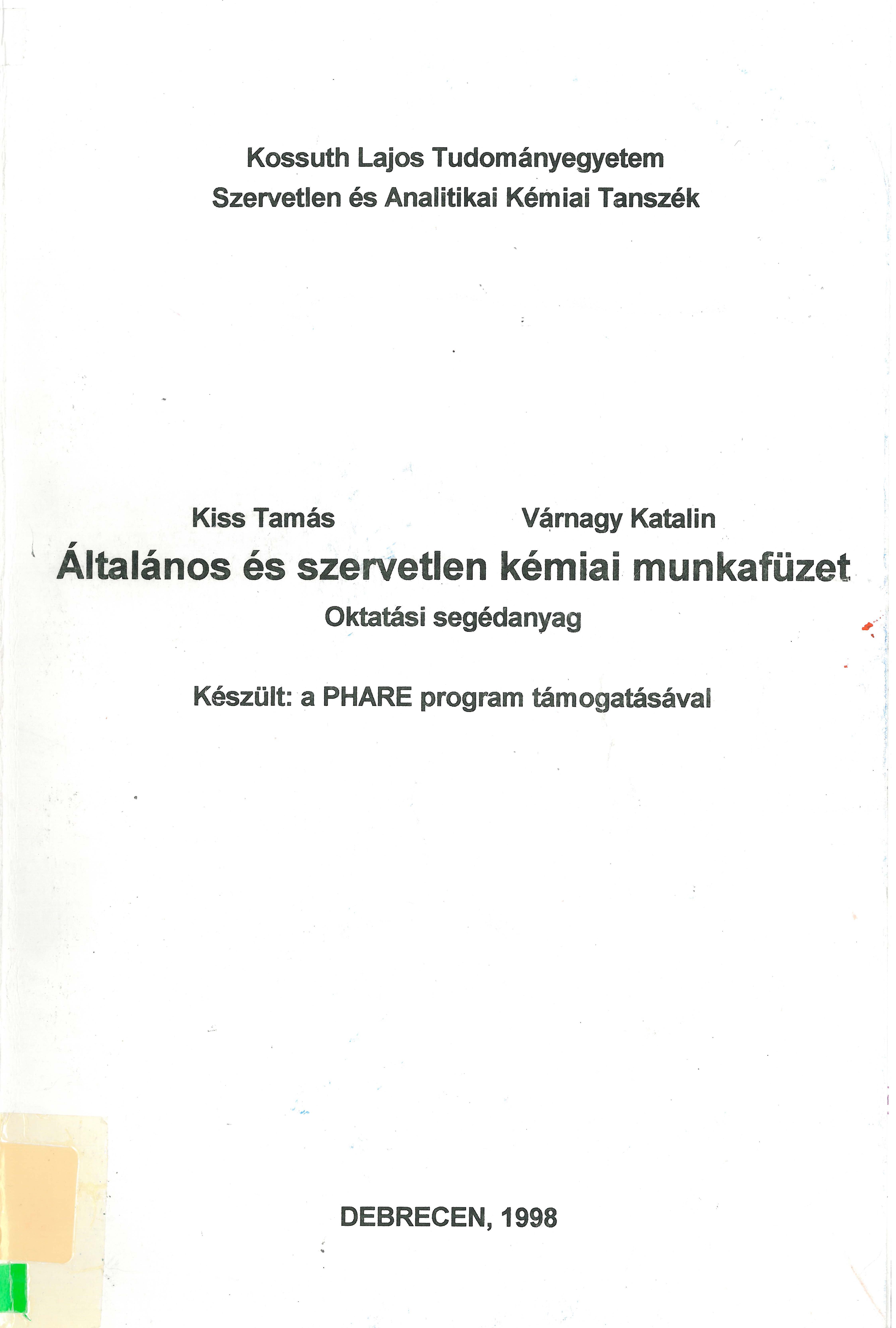 Kossuth Lajos Tudományegyetem
Szervetlen és Analitikai Kémiai Tanszék

Kiss Tamás Várnagy Katalin
Általános és szervetlen kémiai munkafüzet
Oktatási segédanyag

Készült: a PHARE program támogatásával

DEBRECEN, 1998